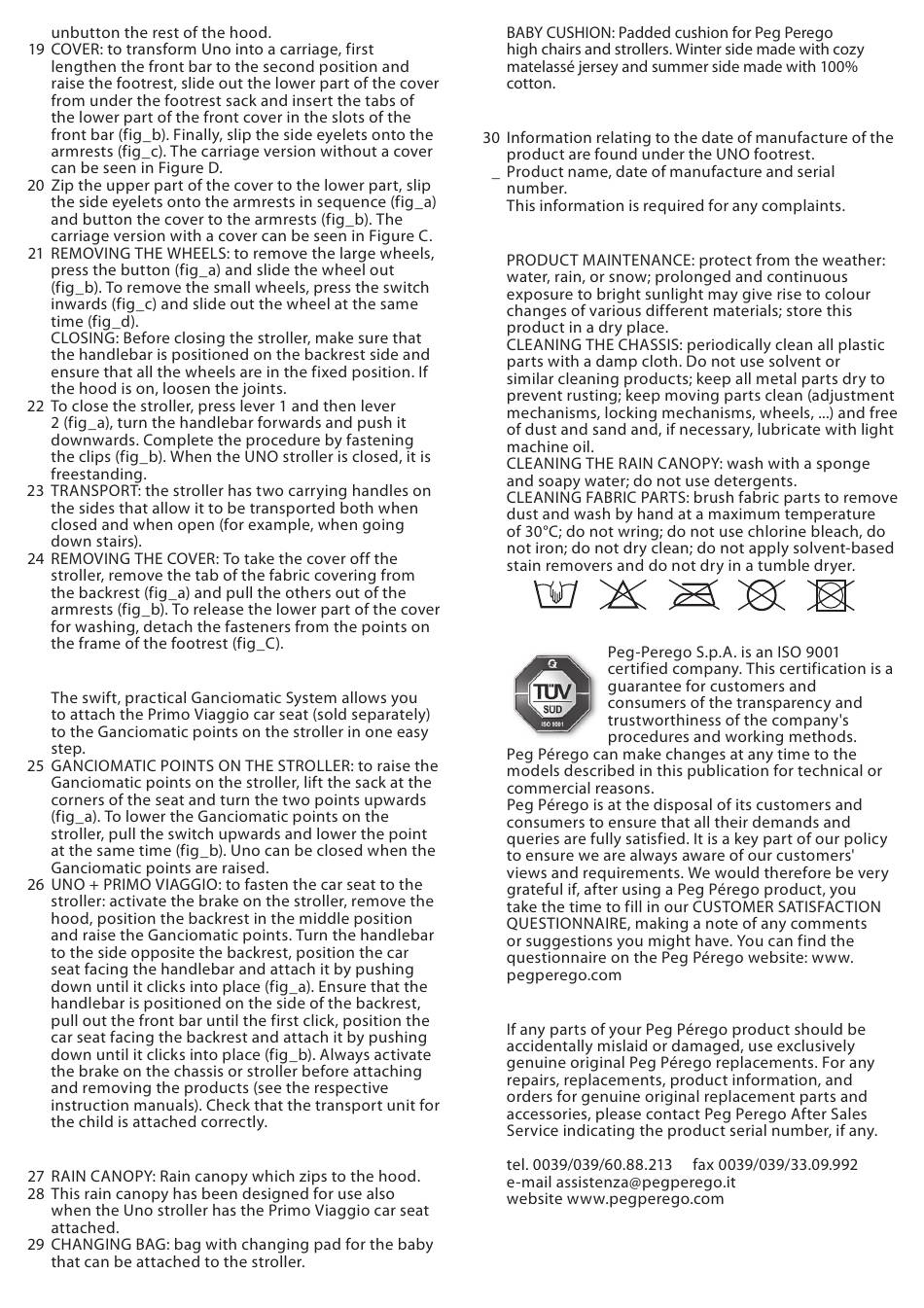 unbutton the rest of the hood.

19 COVER: to transform Uno into a carriage, first lengthen the front bar to the second position and raise the footrest, slide out the lower part of the cover from under the footrest sack and insert the tabs of the lower part of the front cover in the slots of the front bar (fig_b). Finally, slip the side eyelets onto the armrests (fig_c). The carriage version without a cover can be seen in Figure D.

20 Zip the upper part of the cover to the lower part, slip the side eyelets onto the armrests in sequence (fig_a) and button the cover to the armrests (fig_b). The carriage version with a cover can be seen in Figure C.

21 REMOVING THE WHEELS: to remove the large wheels, press the button (fig_a) and slide the wheel out (fig_b). To remove the small wheels, press the switch inwards (fig_c) and slide out the wheel at the same time (fig_d).
CLOSING: Before closing the stroller, make sure that the handlebar is positioned on the backrest side and ensure that all the wheels are in the fixed position. If the hood is on, loosen the joints.

22 To close the stroller, press lever 1 and then lever 2 (fig_a), turn the handlebar forwards and push it downwards. Complete the procedure by fastening the clips (fig_b). When the UNO stroller is closed, it is freestanding.

23 TRANSPORT: the stroller has two carrying handles on the sides that allow it to be transported both when closed and when open (for example, when going down stairs).

24 REMOVING THE COVER: To take the cover off the stroller, remove the tab of the fabric covering from the backrest (fig_a) and pull the others out of the armrests (fig_b). To release the lower part of the cover for washing, detach the fasteners from the points on the frame of the footrest (fig_C).

The swift, practical Ganciomatic System allows you to attach the Primo Viaggio car seat (sold separately) to the Ganciomatic points on the stroller in one easy step.

25 GANCIOMATIC POINTS ON THE STROLLER: to raise the Ganciomatic points on the stroller, lift the sack at the corners of the seat and turn the two points upwards (fig_a). To lower the Ganciomatic points on the stroller, pull the switch upwards and lower the point at the same time (fig_b). Uno can be closed when the Ganciomatic points are raised.

26 UNO + PRIMO VIAGGIO: to fasten the car seat to the stroller: activate the brake on the stroller, remove the hood, position the backrest in the middle position and raise the Ganciomatic points. Turn the handlebar to the side opposite the backrest, position the car seat facing the handlebar and attach it by pushing down until it clicks into place (fig_a). Ensure that the handlebar is positioned on the side of the backrest, pull out the front bar until the first click, position the car seat facing the backrest and attach it by pushing down until it clicks into place (fig_b). Always activate the brake on the chassis or stroller before attaching and removing the products (see the respective instruction manuals). Check that the transport unit for the child is attached correctly.

27 RAIN CANOPY: Rain canopy which zips to the hood.

28 This rain canopy has been designed for use also when the Uno stroller has the Primo Viaggio car seat attached.

29 CHANGING BAG: bag with changing pad for the baby that can be attached to the stroller.

BABY CUSHION: Padded cushion for Peg Perego high chairs and strollers. Winter side made with cozy matelassé jersey and summer side made with 100% cotton.

30 Information relating to the date of manufacture of the product are found under the UNO footrest.
_ Product name, date of manufacture and serial number.
This information is required for any complaints.

PRODUCT MAINTENANCE: protect from the weather: water, rain, or snow; prolonged and continuous exposure to bright sunlight may give rise to colour changes of various different materials; store this product in a dry place.
CLEANING THE CHASSIS: periodically clean all plastic parts with a damp cloth. Do not use solvent or similar cleaning products; keep all metal parts dry to prevent rusting; keep moving parts clean (adjustment mechanisms, locking mechanisms, wheels, ...) and free of dust and sand and, if necessary, lubricate with light machine oil.
CLEANING THE RAIN CANOPY: wash with a sponge and soapy water; do not use detergents.
CLEANING FABRIC PARTS: brush fabric parts to remove dust and wash by hand at a maximum temperature of 30°C; do not wring; do not use chlorine bleach, do not iron; do not dry clean; do not apply solvent-based stain removers and do not dry in a tumble dryer.

TÜV SÜD ISO 9001

Peg-Perego S.p.A. is an ISO 9001 certified company. This certification is a guarantee for customers and consumers of the transparency and trustworthiness of the company's procedures and working methods.
Peg Pérego can make changes at any time to the models described in this publication for technical or commercial reasons.
Peg Pérego is at the disposal of its customers and consumers to ensure that all their demands and queries are fully satisfied. It is a key part of our policy to ensure we are always aware of our customers' views and requirements. We would therefore be very grateful if, after using a Peg Pérego product, you take the time to fill in our CUSTOMER SATISFACTION QUESTIONNAIRE, making a note of any comments or suggestions you might have. You can find the questionnaire on the Peg Pérego website: www.pegperego.com

If any parts of your Peg Pérego product should be accidentally mislaid or damaged, use exclusively genuine original Peg Pérego replacements. For any repairs, replacements, product information, and orders for genuine original replacement parts and accessories, please contact Peg Perego After Sales Service indicating the product serial number, if any.

tel. 0039/039/60.88.213 fax 0039/039/33.09.992
e-mail assistenza@pegperego.it
website www.pegperego.com